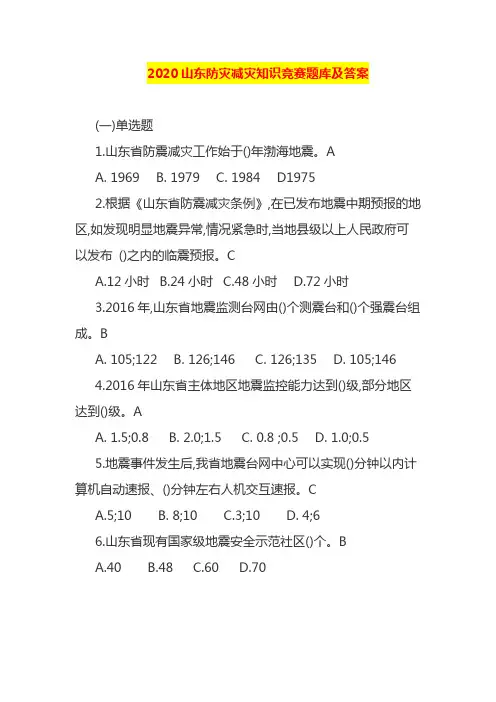 2020 山东防灾减灾知识竞赛题库及答案

(一)单选题

1.山东省防震减灾工作始于()年渤海地震。A

A. 1969 B. 1979 C. 1984 D1975

2.根据《山东省防震减灾条例》,在已发布地震中期预报的地区,如发现明显地震异常,情况紧急时,当地县级以上人民政府可以发布 ()之内的临震预报。C

A.12 小时 B.24 小时 C.48 小时 D.72 小时

3.2016 年,山东省地震监测台网由()个测震台和()个强震台组成。B

A. 105;122 B. 126;146 C. 126;135 D. 105;146

4.2016 年山东省主体地区地震监控能力达到()级,部分地区达到()级。A

A. 1.5;0.8 B. 2.0;1.5 C. 0.8 ;0.5 D. 1.0;0.5

5.地震事件发生后,我省地震台网中心可以实现()分钟以内计算机自动速报、()分钟左右人机交互速报。C

A.5;10 B. 8;10 C.3;10 D. 4;6

6.山东省现有国家级地震安全示范社区()个。B

A.40 B.48 C.60 D.70